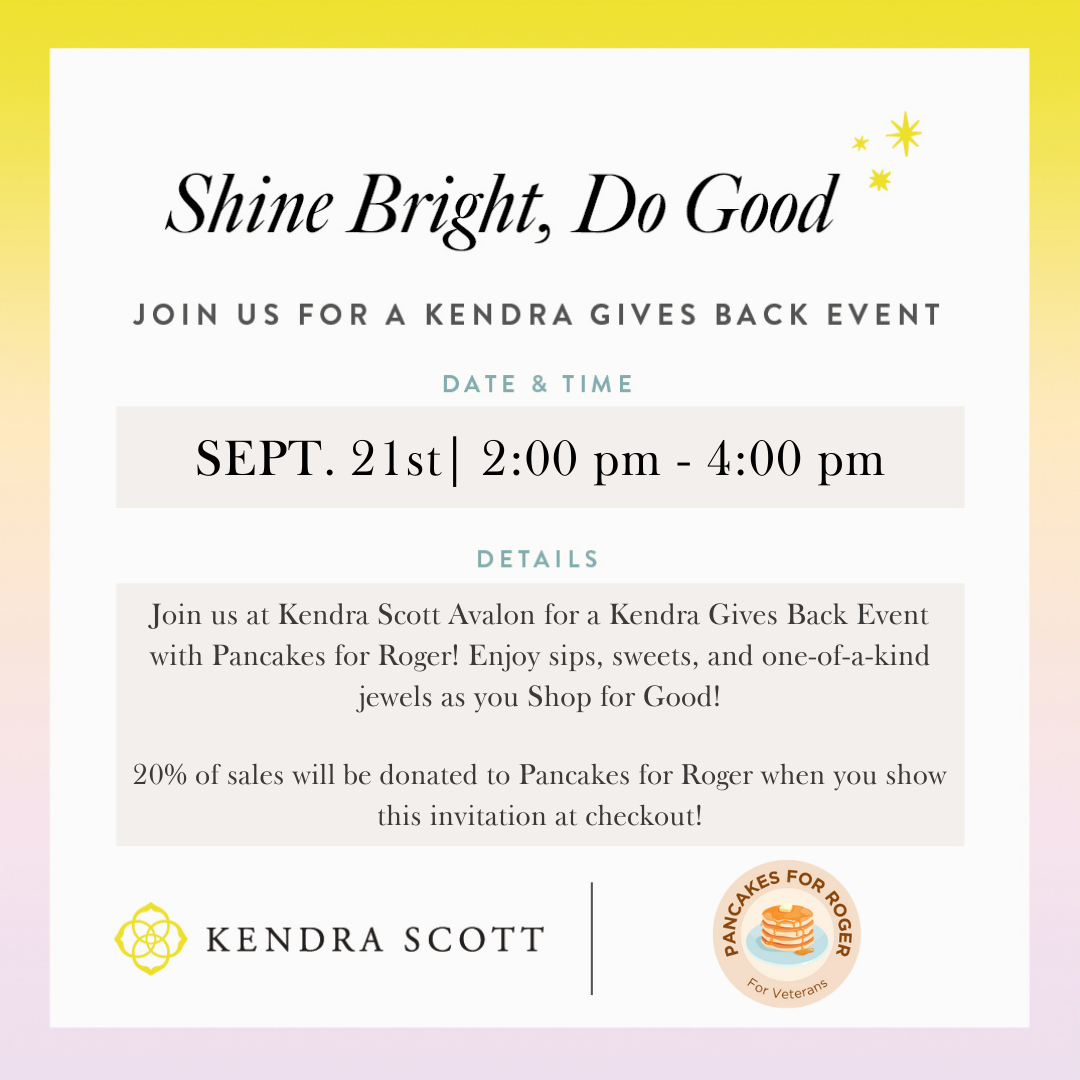 Shine Bright, Do Good

JOIN US FOR A KENDRA GIVES BACK EVENT

DATE & TIME

SEPT. 21st| 2:00 pm - 4:00 pm

DETAILS

Join us at Kendra Scott Avalon for a Kendra Gives Back Event with Pancakes for Roger! Enjoy sips, sweets, and one-of-a-kind jewels as you Shop for Good!

20% of sales will be donated to Pancakes for Roger when you show this invitation at checkout!

KENDRA SCOTT

PANCAKES FOR ROGER
For Veterans